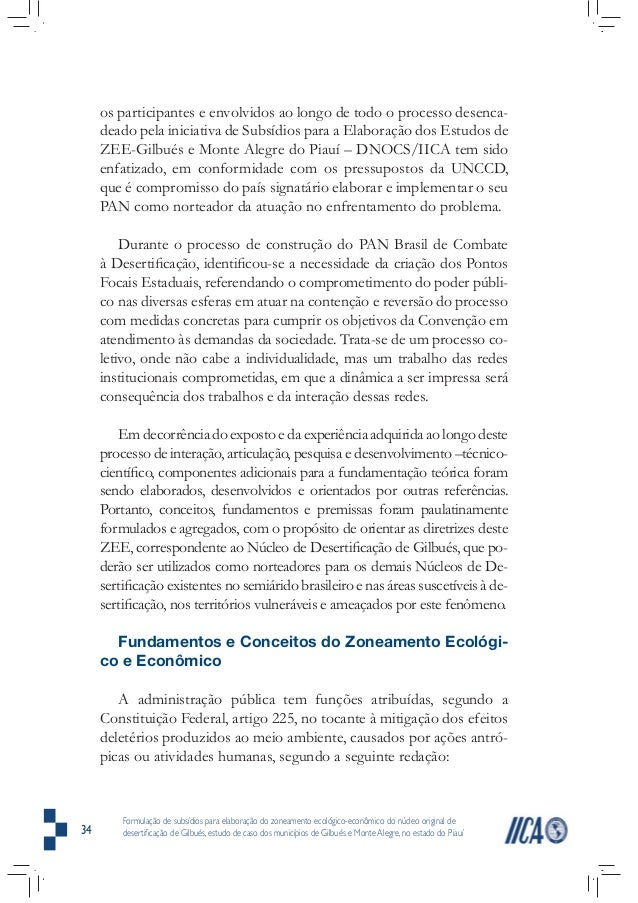 os participantes e envolvidos ao longo de todo o processo desencadeado pela iniciativa de Subsídios para a Elaboração dos Estudos de ZEE-Gilbués e Monte Alegre do Piauí – DNOCS/IICA tem sido enfatizado, em conformidade com os pressupostos da UNCCD, que é compromisso do país signatário elaborar e implementar o seu PAN como norteador da atuação no enfrentamento do problema.

Durante o processo de construção do PAN Brasil de Combate à Desertificação, identificou-se a necessidade da criação dos Pontos Focais Estaduais, referendando o comprometimento do poder público nas diversas esferas em atuar na contenção e reversão do processo com medidas concretas para cumprir os objetivos da Convenção em atendimento às demandas da sociedade. Trata-se de um processo coletivo, onde não cabe a individualidade, mas um trabalho das redes institucionais comprometidas, em que a dinâmica a ser impressa será consequência dos trabalhos e da interação dessas redes.

Em decorrência do exposto e da experiência adquirida ao longo deste processo de interação, articulação, pesquisa e desenvolvimento –técnico-científico, componentes adicionais para a fundamentação teórica foram sendo elaborados, desenvolvidos e orientados por outras referências. Portanto, conceitos, fundamentos e premissas foram paulatinamente formulados e agregados, com o propósito de orientar as diretrizes deste ZEE, correspondente ao Núcleo de Desertificação de Gilbués, que poderão ser utilizados como norteadores para os demais Núcleos de Desertificação existentes no semiárido brasileiro e nas áreas suscetíveis à desertificação, nos territórios vulneráveis e ameaçados por este fenômeno.

Fundamentos e Conceitos do Zoneamento Ecológico e Econômico

A administração pública tem funções atribuídas, segundo a Constituição Federal, artigo 225, no tocante à mitigação dos efeitos deletérios produzidos ao meio ambiente, causados por ações antrópicas ou atividades humanas, segundo a seguinte redação:

34

Formulação de subsídios para elaboração do zoneamento ecológico-econômico do núcleo original de desertificação de Gilbués, estudo de caso dos municípios de Gilbués e Monte Alegre, no estado do Piauí

IICA